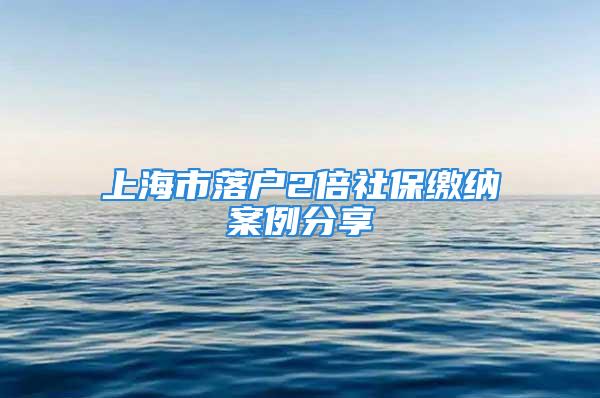 上海市落户2倍社保缴纳案例分享